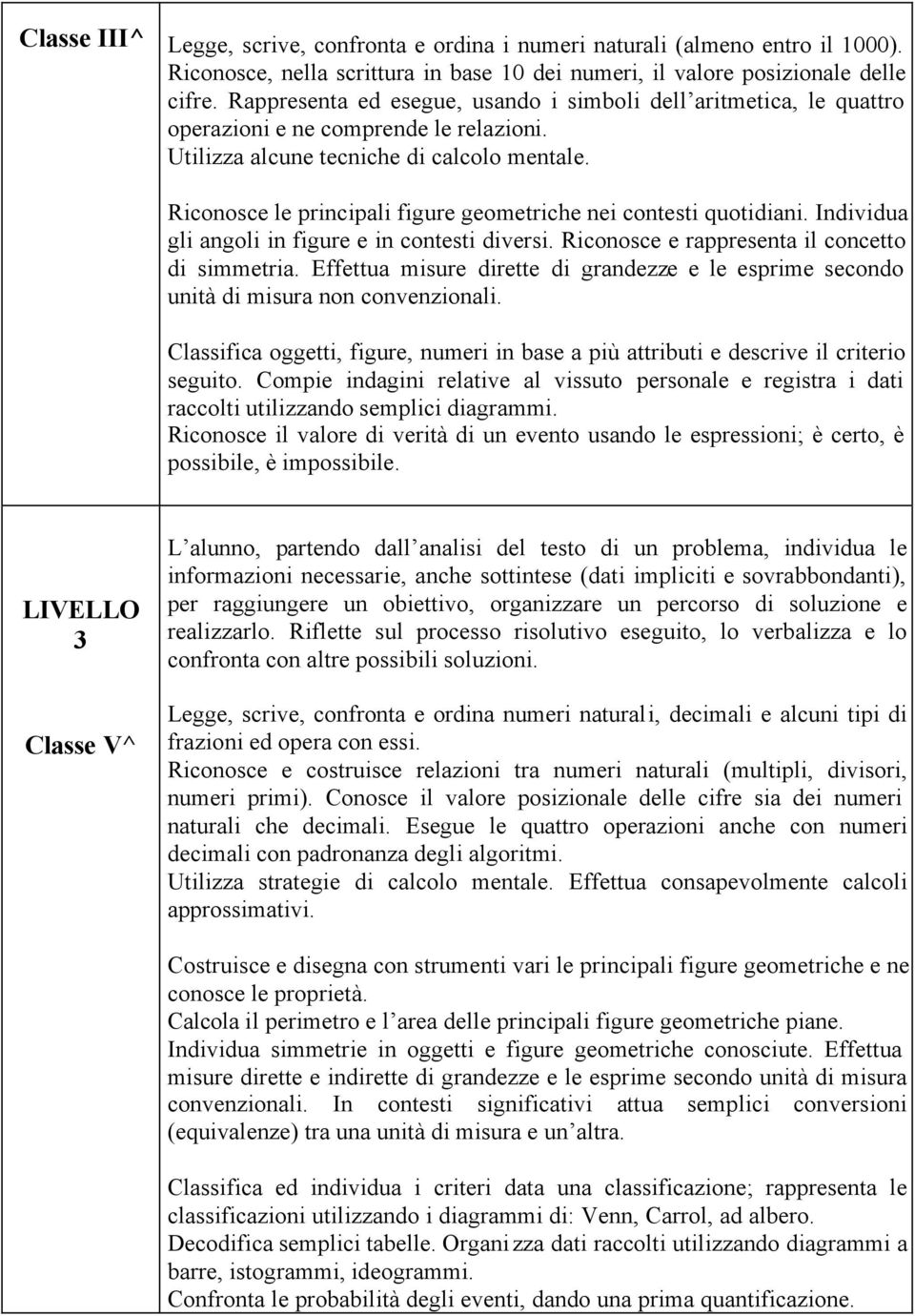 | Classe III^ | Legge, scrive, confronta e ordina i numeri naturali (almeno entro il 1000). Riconosce, nella scrittura in base 10 dei numeri, il valore posizionale delle cifre. Rappresenta ed esegue, usando i simboli dell aritmetica, le quattro operazioni e ne comprende le relazioni. Utilizza alcune tecniche di calcolo mentale.<br><br>Riconosce le principali figure geometriche nei contesti quotidiani. Individua gli angoli in figure e in contesti diversi. Riconosce e rappresenta il concetto di simmetria. Effettua misure dirette di grandezze e le esprime secondo unità di misura non convenzionali.<br><br>Classifica oggetti, figure, numeri in base a più attributi e descrive il criterio seguito. Compie indagini relative al vissuto personale e registra i dati raccolti utilizzando semplici diagrammi. Riconosce il valore di verità di un evento usando le espressioni; è certo, è possibile, è impossibile. |
|---|---|
| LIVELLO 3<br><br>Classe V^ | L alunno, partendo dall analisi del testo di un problema, individua le informazioni necessarie, anche sottintese (dati impliciti e sovrabbondanti), per raggiungere un obiettivo, organizzare un percorso di soluzione e realizzarlo. Riflette sul processo risolutivo eseguito, lo verbalizza e lo confronta con altre possibili soluzioni.<br><br>Legge, scrive, confronta e ordina numeri naturali, decimali e alcuni tipi di frazioni ed opera con essi. Riconosce e costruisce relazioni tra numeri naturali (multipli, divisori, numeri primi). Conosce il valore posizionale delle cifre sia dei numeri naturali che decimali. Esegue le quattro operazioni anche con numeri decimali con padronanza degli algoritmi. Utilizza strategie di calcolo mentale. Effettua consapevolmente calcoli approssimativi.<br><br>Costruisce e disegna con strumenti vari le principali figure geometriche e ne conosce le proprietà. Calcola il perimetro e l area delle principali figure geometriche piane. Individua simmetrie in oggetti e figure geometriche conosciute. Effettua misure dirette e indirette di grandezze e le esprime secondo unità di misura convenzionali. In contesti significativi attua semplici conversioni (equivalenze) tra una unità di misura e un altra.<br><br>Classifica ed individua i criteri data una classificazione; rappresenta le classificazioni utilizzando i diagrammi di: Venn, Carrol, ad albero. Decodifica semplici tabelle. Organizza dati raccolti utilizzando diagrammi a barre, istogrammi, ideogrammi. Confronta le probabilità degli eventi, dando una prima quantificazione. |